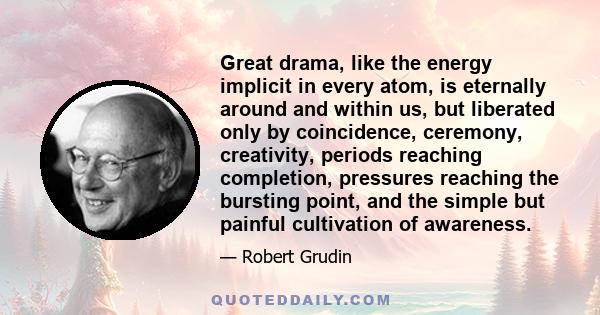 Great drama, like the energy implicit in every atom, is eternally around and within us, but liberated only by coincidence, ceremony, creativity, periods reaching completion, pressures reaching the bursting point, and the simple but painful cultivation of awareness.

— Robert Grudin

QUOTEDDAILY.COM